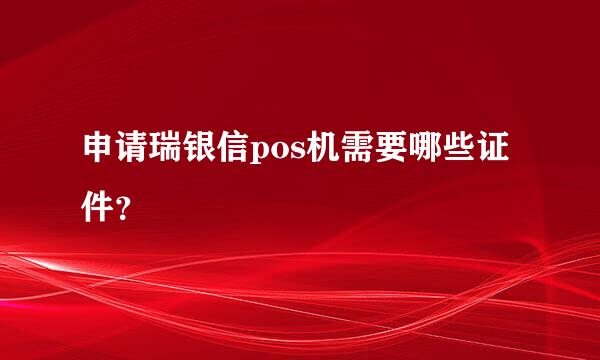 申请瑞银信pos机需要哪些证件？